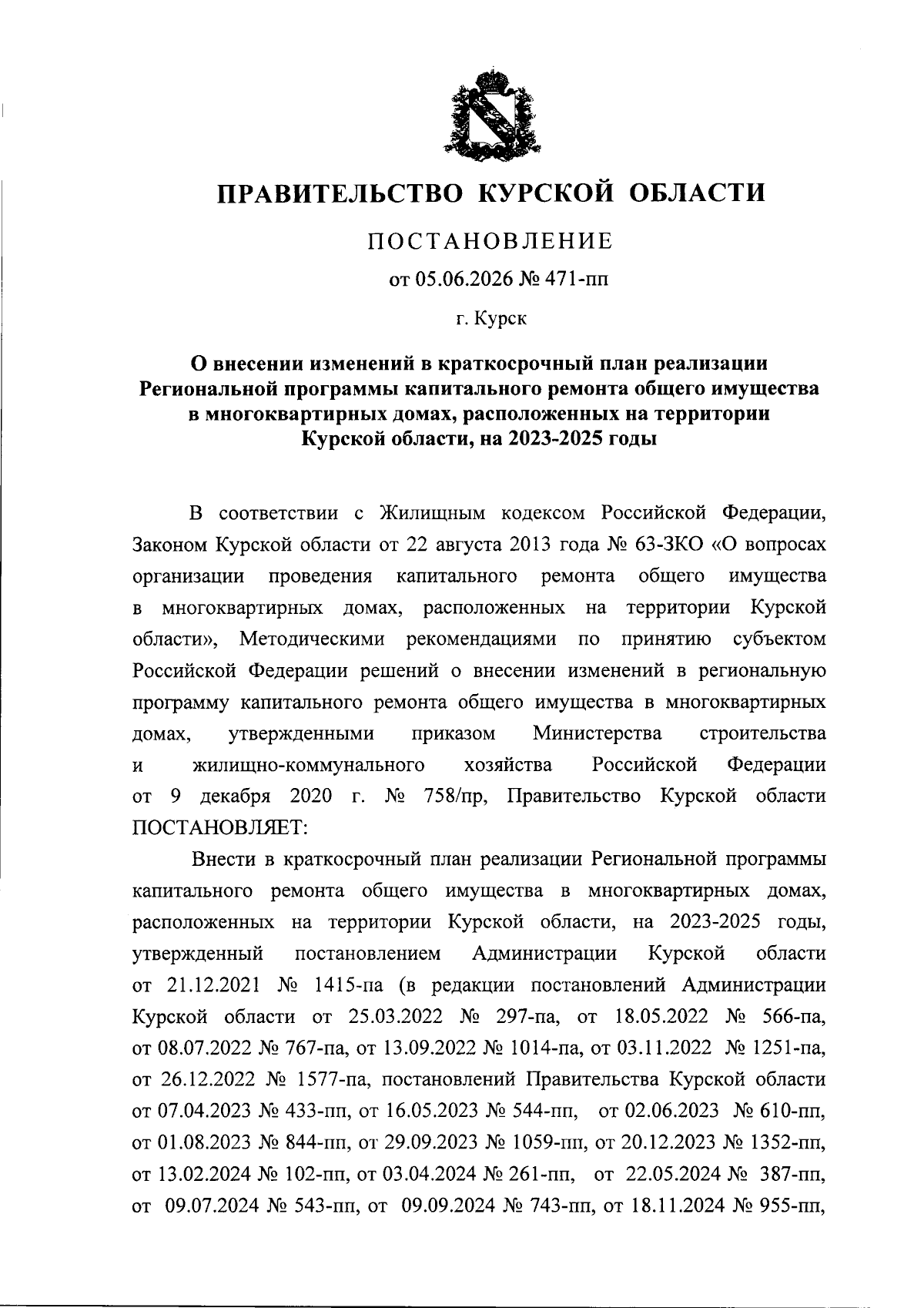 ПРАВИТЕЛЬСТВО КУРСКОЙ ОБЛАСТИ

ПОСТАНОВЛЕНИЕ

от 05.06.2026 № 471-пп

г. Курск

О внесении изменений в краткосрочный план реализации Региональной программы капитального ремонта общего имущества в многоквартирных домах, расположенных на территории Курской области, на 2023-2025 годы

В соответствии с Жилищным кодексом Российской Федерации, Законом Курской области от 22 августа 2013 года № 63-ЗКО «О вопросах организации проведения капитального ремонта общего имущества в многоквартирных домах, расположенных на территории Курской области», Методическими рекомендациями по принятию субъектом Российской Федерации решений о внесении изменений в региональную программу капитального ремонта общего имущества в многоквартирных домах, утвержденными приказом Министерства строительства и жилищно-коммунального хозяйства Российской Федерации от 9 декабря 2020 г. № 758/пр, Правительство Курской области ПОСТАНОВЛЯЕТ:

Внести в краткосрочный план реализации Региональной программы капитального ремонта общего имущества в многоквартирных домах, расположенных на территории Курской области, на 2023-2025 годы, утвержденный постановлением Администрации Курской области от 21.12.2021 № 1415-па (в редакции постановлений Администрации Курской области от 25.03.2022 № 297-па, от 18.05.2022 № 566-па, от 08.07.2022 № 767-па, от 13.09.2022 № 1014-па, от 03.11.2022 № 1251-па, от 26.12.2022 № 1577-па, постановлений Правительства Курской области от 07.04.2023 № 433-пп, от 16.05.2023 № 544-пп, от 02.06.2023 № 610-пп, от 01.08.2023 № 844-пп, от 29.09.2023 № 1059-пп, от 20.12.2023 № 1352-пп, от 13.02.2024 № 102-пп, от 03.04.2024 № 261-пп, от 22.05.2024 № 387-пп, от 09.07.2024 № 543-пп, от 09.09.2024 № 743-пп, от 18.11.2024 № 955-пп,